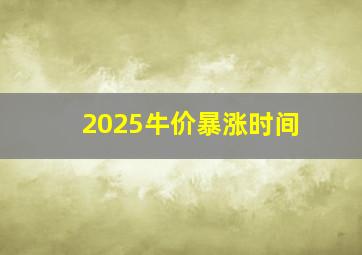 2025牛价暴涨时间